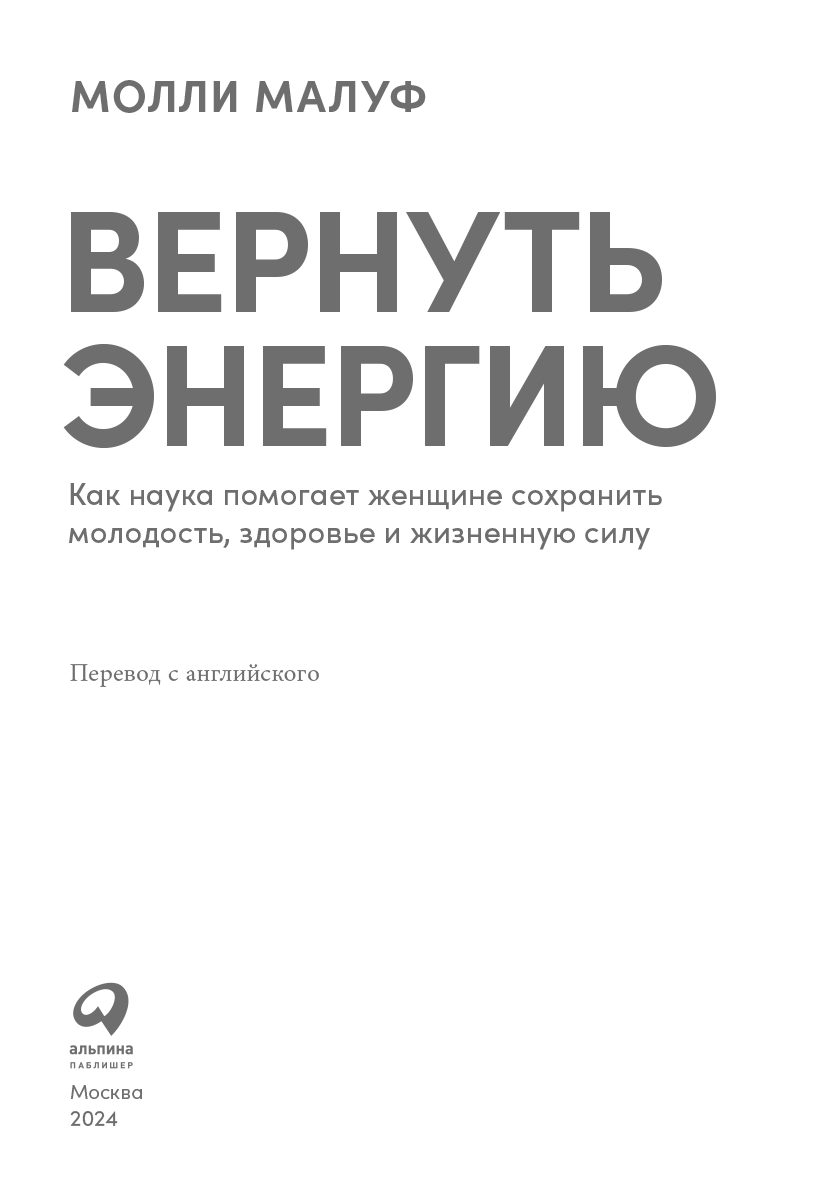 МОЛЛИ МАЛУФ

ВЕРНУТЬ ЭНЕРГИЮ

Как наука помогает женщине сохранить молодость, здоровье и жизненную силу

Перевод с английского

альпина
ПАБЛИШЕР

Москва
2024